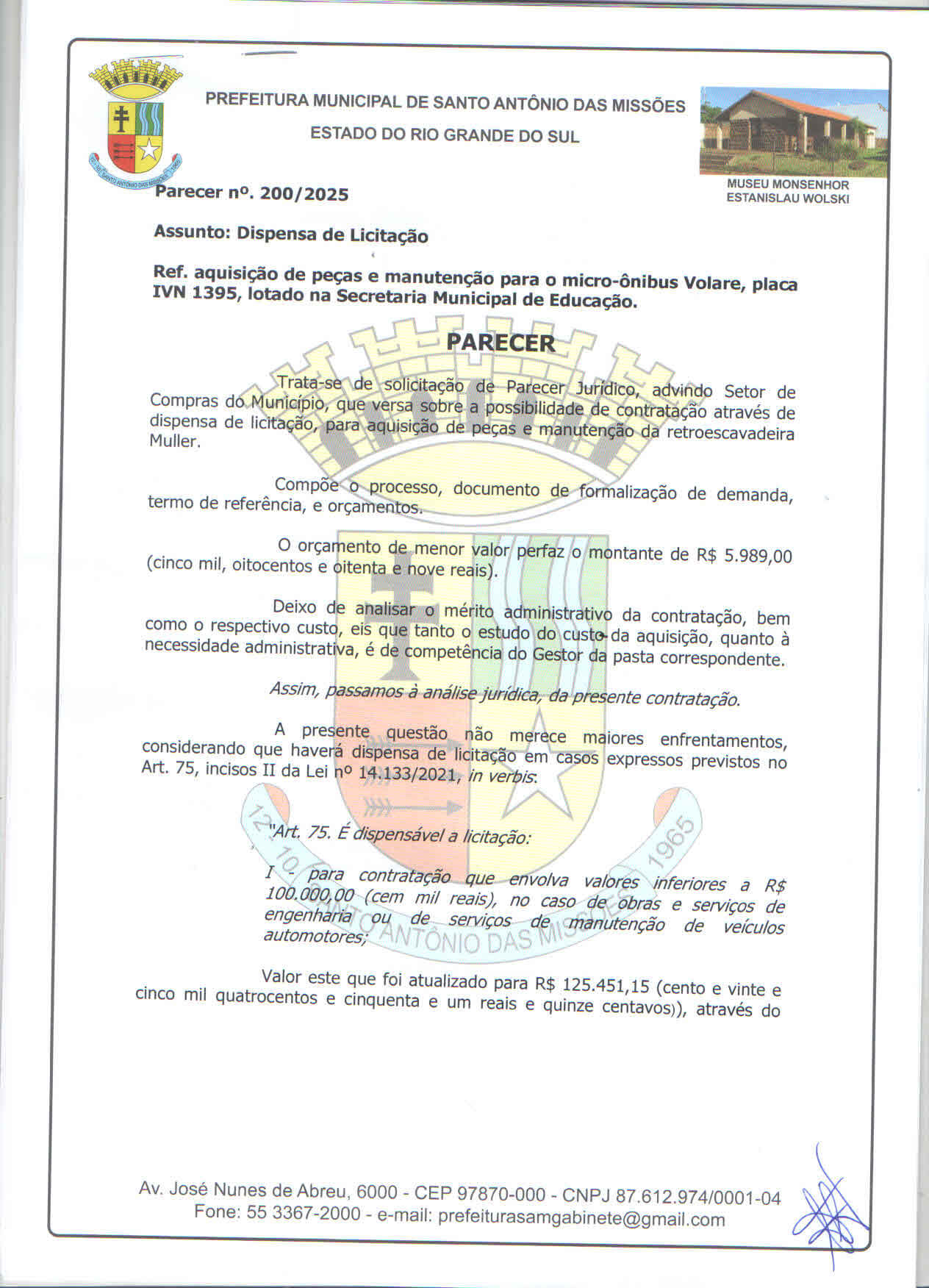 PREFEITURA MUNICIPAL DE SANTO ANTÔNIO DAS MISSÕES

ESTADO DO RIO GRANDE DO SUL

MUSEU MONSENHOR
ESTANISLAU WOLSKI

Parecer nº. 200/2025

Assunto: Dispensa de Licitação

Ref. aquisição de peças e manutenção para o micro-ônibus Volare, placa IVN 1395, lotado na Secretaria Municipal de Educação.

PARECER

Trata-se de solicitação de Parecer Jurídico, advindo Setor de Compras do Município, que versa sobre a possibilidade de contratação através de dispensa de licitação, para aquisição de peças e manutenção da retroescavadeira Muller.

Compõe o processo, documento de formalização de demanda, termo de referência, e orçamentos.

O orçamento de menor valor perfaz o montante de R$ 5.989,00 (cinco mil, oitocentos e oitenta e nove reais).

Deixo de analisar o mérito administrativo da contratação, bem como o respectivo custo, eis que tanto o estudo do custo da aquisição, quanto à necessidade administrativa, é de competência do Gestor da pasta correspondente.

Assim, passamos à análise jurídica, da presente contratação.

A presente questão não merece maiores enfrentamentos, considerando que haverá dispensa de licitação em casos expressos previstos no Art. 75, incisos II da Lei nº 14.133/2021, in verbis:

"Art. 75. É dispensável a licitação:

I - para contratação que envolva valores inferiores a R$ 100.000,00 (cem mil reais), no caso de obras e serviços de engenharia ou de serviços de manutenção de veículos automotores;

Valor este que foi atualizado para R$ 125.451,15 (cento e vinte e cinco mil quatrocentos e cinquenta e um reais e quinze centavos)), através do

Av. José Nunes de Abreu, 6000 - CEP 97870-000 - CNPJ 87.612.974/0001-04
Fone: 55 3367-2000 - e-mail: prefeiturasamgabinete@gmail.com

12 10 SANTO ANTÔNIO DAS MISSÕES 1965